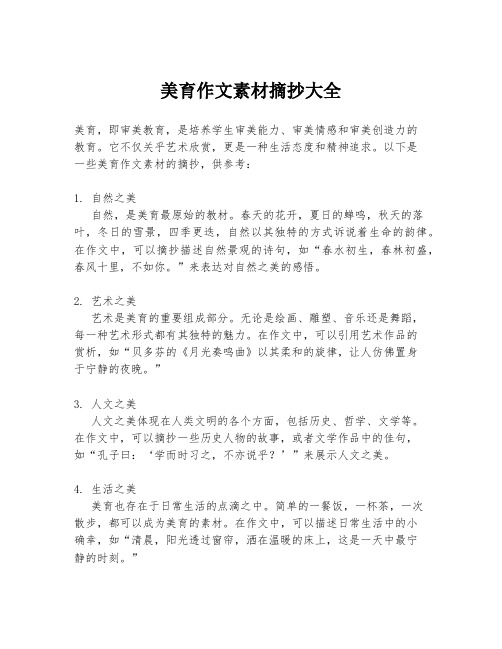 美育作文素材摘抄大全

美育，即审美教育，是培养学生审美能力、审美情感和审美创造力的教育。它不仅关乎艺术欣赏，更是一种生活态度和精神追求。以下是一些美育作文素材的摘抄，供参考：

1. 自然之美
自然，是美育最原始的教材。春天的花开，夏日的蝉鸣，秋天的落叶，冬日的雪景，四季更迭，自然以其独特的方式诉说着生命的韵律。在作文中，可以摘抄描述自然景观的诗句，如“春水初生，春林初盛，春风十里，不如你。”来表达对自然之美的感悟。

2. 艺术之美
艺术是美育的重要组成部分。无论是绘画、雕塑、音乐还是舞蹈，每一种艺术形式都有其独特的魅力。在作文中，可以引用艺术作品的赏析，如“贝多芬的《月光奏鸣曲》以其柔和的旋律，让人仿佛置身于宁静的夜晚。”

3. 人文之美
人文之美体现在人类文明的各个方面，包括历史、哲学、文学等。在作文中，可以摘抄一些历史人物的故事，或者文学作品中的佳句，如“孔子曰：‘学而时习之，不亦说乎？’”来展示人文之美。

4. 生活之美
美育也存在于日常生活的点滴之中。简单的一餐饭，一杯茶，一次散步，都可以成为美育的素材。在作文中，可以描述日常生活中的小确幸，如“清晨，阳光透过窗帘，洒在温暖的床上，这是一天中最宁静的时刻。”